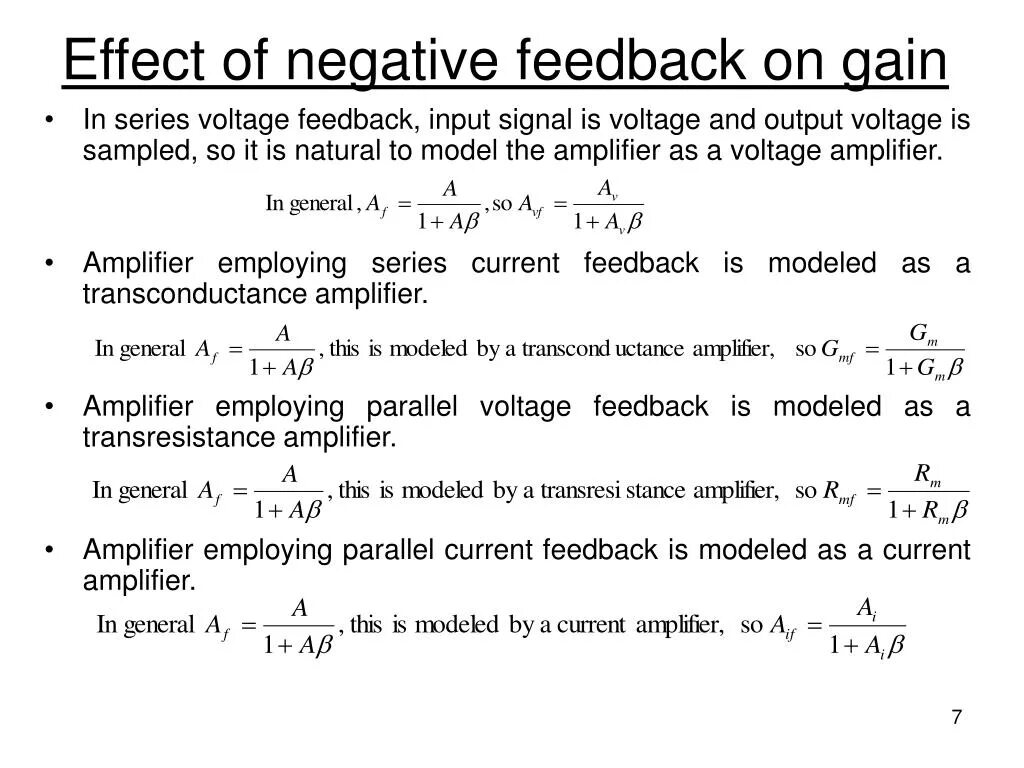 Effect of negative feedback on gain

• In series voltage feedback, input signal is voltage and output voltage is sampled, so it is natural to model the amplifier as a voltage amplifier.

In general, $A_f = \frac{A}{1+A\beta}$, so $A_{vf} = \frac{A_v}{1+A_v\beta}$

• Amplifier employing series current feedback is modeled as a transconductance amplifier.

In general $A_f = \frac{A}{1+A\beta}$, this is modeled by a transcond uctance amplifier, so $G_{mf} = \frac{G_m}{1+G_m\beta}$

• Amplifier employing parallel voltage feedback is modeled as a transresistance amplifier.

In general $A_f = \frac{A}{1+A\beta}$, this is modeled by a transresi stance amplifier, so $R_{mf} = \frac{R_m}{1+R_m\beta}$

• Amplifier employing parallel current feedback is modeled as a current amplifier.

In general $A_f = \frac{A}{1+A\beta}$, this is modeled by a current amplifier, so $A_{if} = \frac{A_i}{1+A_i\beta}$

7